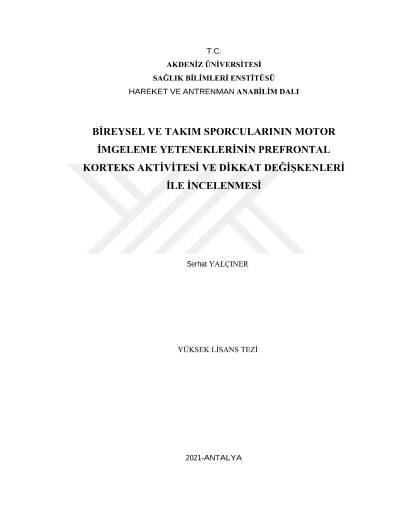 T.C.
AKDENİZ ÜNİVERSİTESİ
SAĞLIK BİLİMLERİ ENSTİTÜSÜ
HAREKET VE ANTRENMAN ANABİLİM DALI

BİREYSEL VE TAKIM SPORCULARININ MOTOR İMGELEME YETENEKLERİNİN PREFRONTAL KORTEKS AKTİVİTESİ VE DİKKAT DEĞİŞKENLERİ İLE İNCELENMESİ

Serhat YALÇINER

YÜKSEK LİSANS TEZİ

2021-ANTALYA